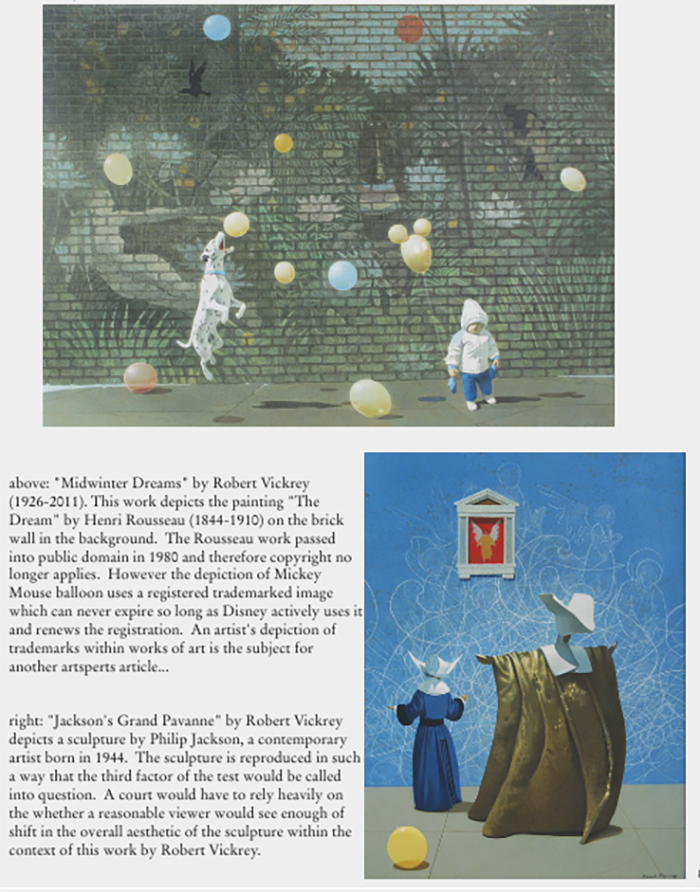 above: "Midwinter Dreams" by Robert Vickrey (1926-2011). This work depicts the painting "The Dream" by Henri Rousseau (1844-1910) on the brick wall in the background. The Rousseau work passed into public domain in 1980 and therefore copyright no longer applies. However the depiction of Mickey Mouse balloon uses a registered trademarked image which can never expire so long as Disney actively uses it and renews the registration. An artist's depiction of trademarks within works of art is the subject for another artsperts article...

right: "Jackson's Grand Pavanne" by Robert Vickrey depicts a sculpture by Philip Jackson, a contemporary artist born in 1944. The sculpture is reproduced in such a way that the third factor of the test would be called into question. A court would have to rely heavily on the whether a reasonable viewer would see enough of shift in the overall aesthetic of the sculpture within the context of this work by Robert Vickrey.